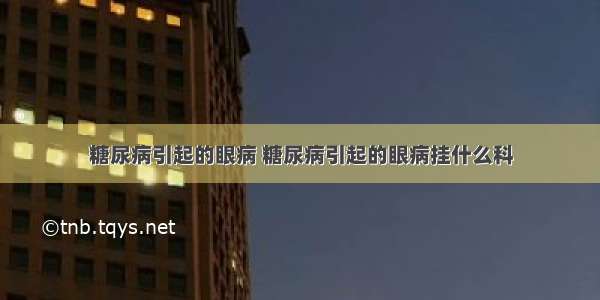 糖尿病引起的眼病 糖尿病引起的眼病挂什么科

©tnb.tqys.net